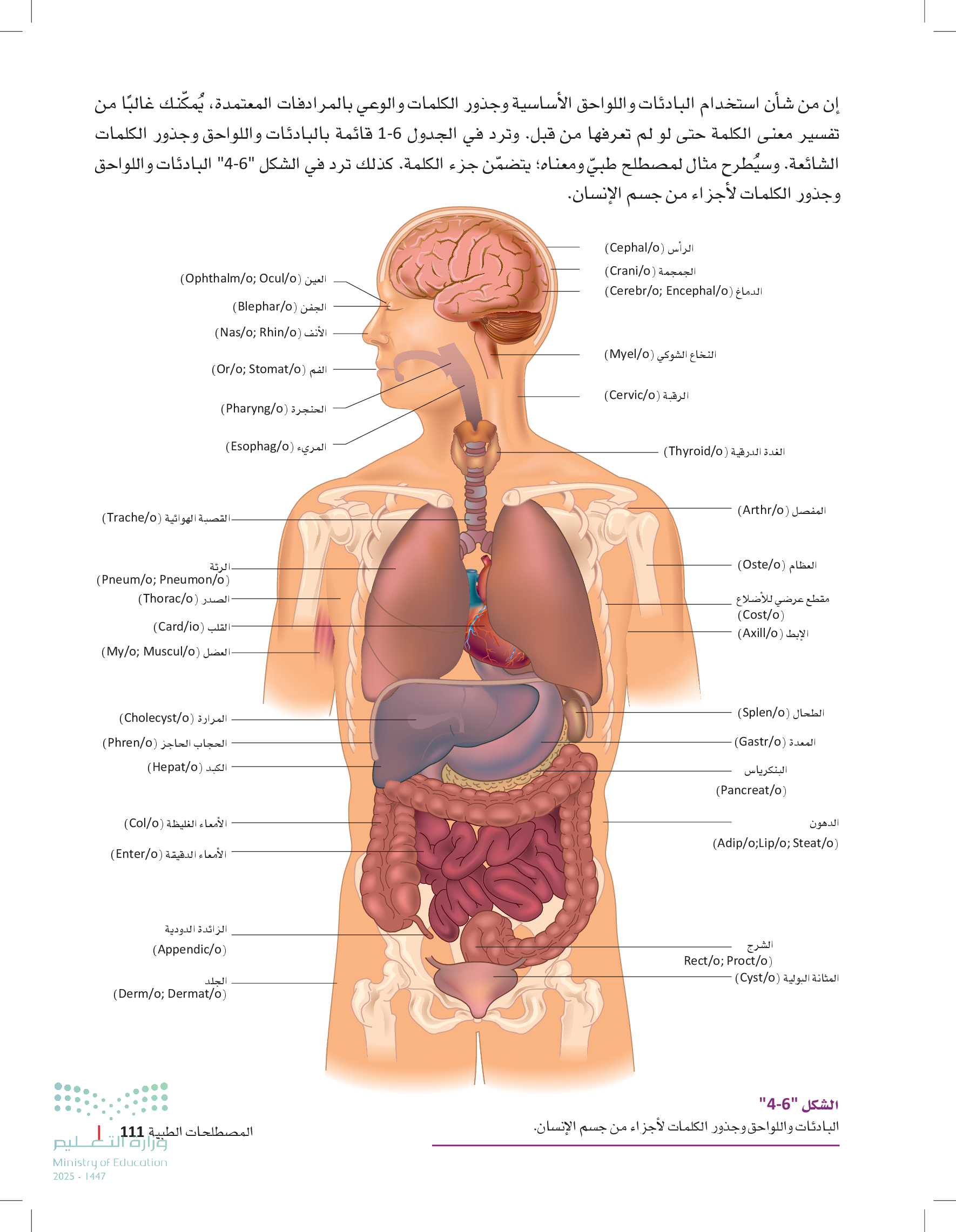 إن من شأن استخدام البادئات واللواحق الأساسية وجذور الكلمات والوعي بالمرادفات المعتمدة، يُمكّنك غالبًا من تفسير معنى الكلمة حتى لو لم تعرفها من قبل. وترد في الجدول 6-1 قائمة بالبادئات واللواحق وجذور الكلمات الشائعة. وسيُطرح مثال لمصطلح طبيّ ومعناه؛ يتضمّن جزء الكلمة. كذلك ترد في الشكل "6-4" البادئات واللواحق وجذور الكلمات لأجزاء من جسم الإنسان.

الرأس (Cephal/o)
الجمجمة (Crani/o)
الدماغ (Cerebr/o; Encephal/o)
النخاع الشوكي (Myel/o)
الرقبة (Cervic/o)
الغدة الدرقية (Thyroid/o)
المفصل (Arthr/o)
العظام (Oste/o)
مقطع عرضي للأضلاع (Cost/o)
الإبط (Axill/o)
الطحال (Splen/o)
المعدة (Gastr/o)
البنكرياس (Pancreat/o)
الدهون (Adip/o;Lip/o; Steat/o)
الشرج Rect/o; Proct/o)
المثانة البولية (Cyst/o)

العين (Ophthalm/o; Ocul/o)
الجفن (Blephar/o)
الأنف (Nas/o; Rhin/o)
الفم (Or/o; Stomat/o)
الحنجرة (Pharyng/o)
المريء (Esophag/o)
القصبة الهوائية (Trache/o)
الرئة (Pneum/o; Pneumon/o)
الصدر (Thorac/o)
القلب (Card/io)
العضل (My/o; Muscul/o)
المرارة (Cholecyst/o)
الحجاب الحاجز (Phren/o)
الكبد (Hepat/o)
الأمعاء الغليظة (Col/o)
الأمعاء الدقيقة (Enter/o)
الزائدة الدودية (Appendic/o)
الجلد (Derm/o; Dermat/o)

الشكل "6-4"
البادئات واللواحق وجذور الكلمات لأجزاء من جسم الإنسان.

المصطلحات الطبية 111

وزارة التعليم
Ministry of Education
2025 - 1447